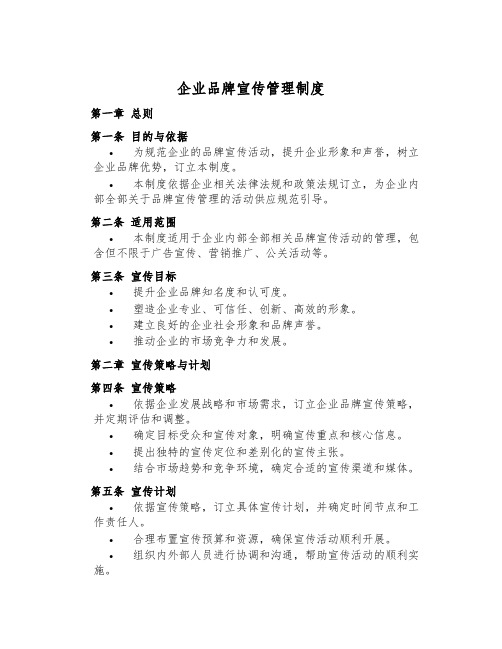 企业品牌宣传管理制度

第一章 总则

第一条 目的与依据

• 为规范企业的品牌宣传活动，提升企业形象和声誉，树立企业品牌优势，订立本制度。

• 本制度依据企业相关法律法规和政策法规订立，为企业内部全部关于品牌宣传管理的活动供应规范引导。

第二条 适用范围

• 本制度适用于企业内部全部相关品牌宣传活动的管理，包含但不限于广告宣传、营销推广、公关活动等。

第三条 宣传目标

• 提升企业品牌知名度和认可度。

• 塑造企业专业、可信任、创新、高效的形象。

• 建立良好的企业社会形象和品牌声誉。

• 推动企业的市场竞争力和发展。

第二章 宣传策略与计划

第四条 宣传策略

• 依据企业发展战略和市场需求，订立企业品牌宣传策略，并定期评估和调整。

• 确定目标受众和宣传对象，明确宣传重点和核心信息。

• 提出独特的宣传定位和差别化的宣传主张。

• 结合市场趋势和竞争环境，确定合适的宣传渠道和媒体。

第五条 宣传计划

• 依据宣传策略，订立具体宣传计划，并确定时间节点和工作责任人。

• 合理布置宣传预算和资源，确保宣传活动顺利开展。

• 组织内外部人员进行协调和沟通，帮助宣传活动的顺利实施。